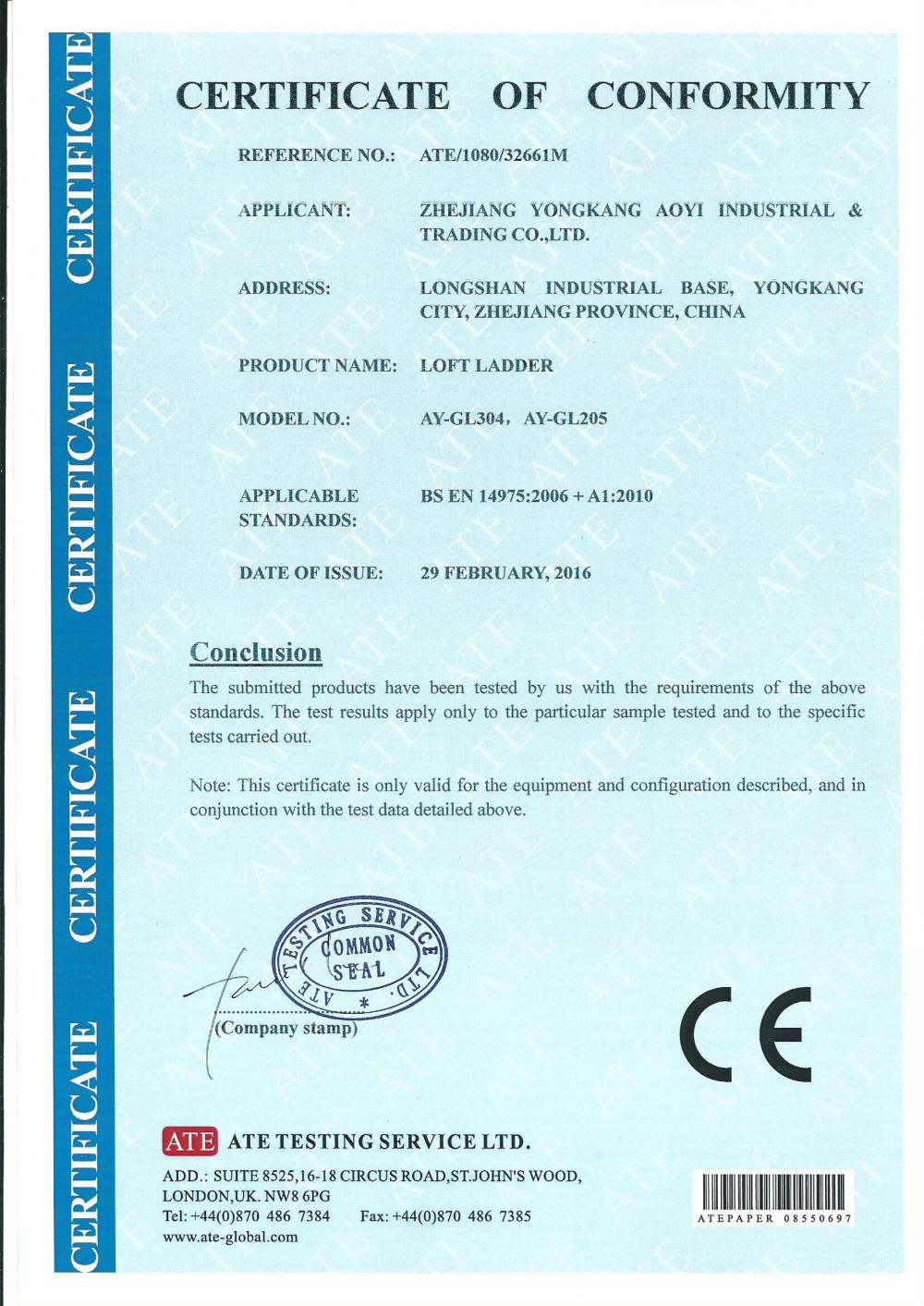 CERTIFICATE CERTIFICATE CERTIFICATE CERTIFICATE

CERTIFICATE OF CONFORMITY

REFERENCE NO.: ATE/1080/32661M

APPLICANT: ZHEJIANG YONGKANG AOYI INDUSTRIAL & TRADING CO.,LTD.

ADDRESS: LONGSHAN INDUSTRIAL BASE, YONGKANG CITY, ZHEJIANG PROVINCE, CHINA

PRODUCT NAME: LOFT LADDER

MODEL NO.: AY-GL304, AY-GL205

APPLICABLE STANDARDS: BS EN 14975:2006 + A1:2010

DATE OF ISSUE: 29 FEBRUARY, 2016

Conclusion

The submitted products have been tested by us with the requirements of the above standards. The test results apply only to the particular sample tested and to the specific tests carried out.

Note: This certificate is only valid for the equipment and configuration described, and in conjunction with the test data detailed above.

ATE TESTING SERVICE LTD. COMMON SEAL *

(Company stamp)

CE

ATE ATE TESTING SERVICE LTD.

ADD.: SUITE 8525,16-18 CIRCUS ROAD,ST.JOHN'S WOOD, LONDON,UK. NW8 6PG
Tel: +44(0)870 486 7384 Fax: +44(0)870 486 7385
www.ate-global.com

ATEPAPER 08550697